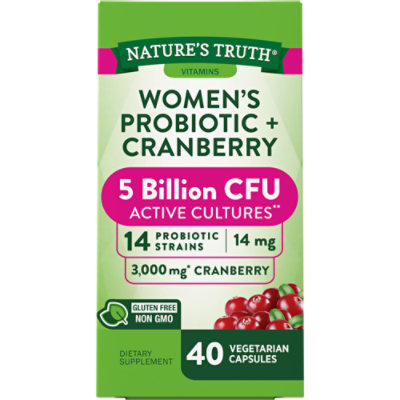 NATURE'S TRUTH®

VITAMINS

WOMEN'S PROBIOTIC + CRANBERRY

5 Billion CFU
ACTIVE CULTURES**

14 PROBIOTIC STRAINS | 14 mg

3,000 mg* CRANBERRY

GLUTEN FREE
NON GMO

DIETARY SUPPLEMENT

40 VEGETARIAN CAPSULES